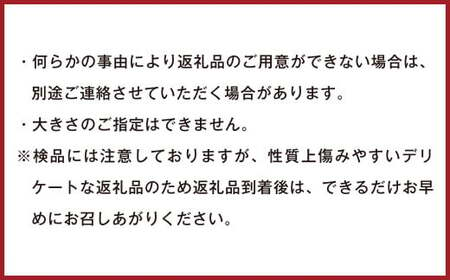 ・何らかの事由により返礼品のご用意ができない場合は、別途ご連絡させていただく場合があります。

・大きさのご指定はできません。

※検品には注意しておりますが、性質上傷みやすいデリケートな返礼品のため返礼品到着後は、できるだけお早めにお召しあがりください。